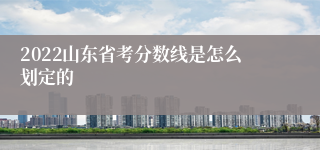 2022山东省考分数线是怎么划定的